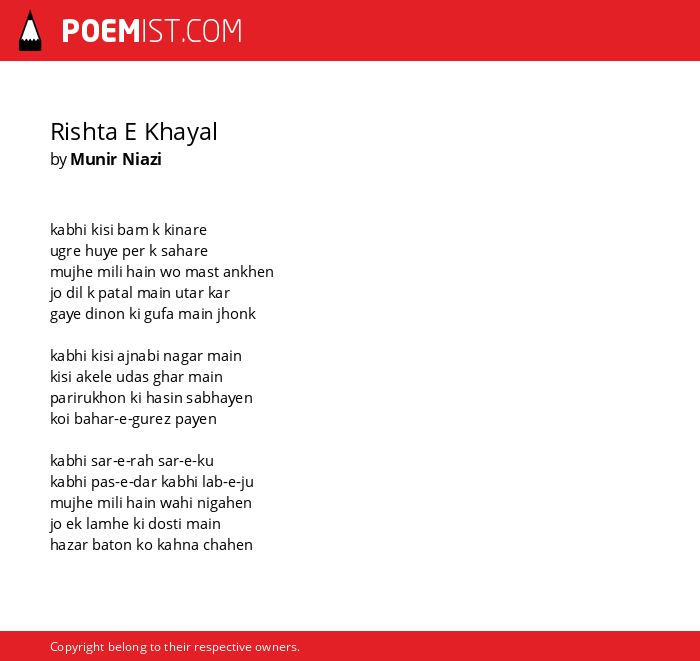 POEMIST.COM

Rishta E Khayal
by Munir Niazi

kabhi kisi bam k kinare
ugre huye per k sahare
mujhe mili hain wo mast ankhen
jo dil k patal main utar kar
gaye dinon ki gufa main jhonk

kabhi kisi ajnabi nagar main
kisi akele udas ghar main
parirukhon ki hasin sabhayen
koi bahar-e-gurez payen

kabhi sar-e-rah sar-e-ku
kabhi pas-e-dar kabhi lab-e-ju
mujhe mili hain wahi nigahen
jo ek lamhe ki dosti main
hazar baton ko kahna chahen

Copyright belong to their respective owners.